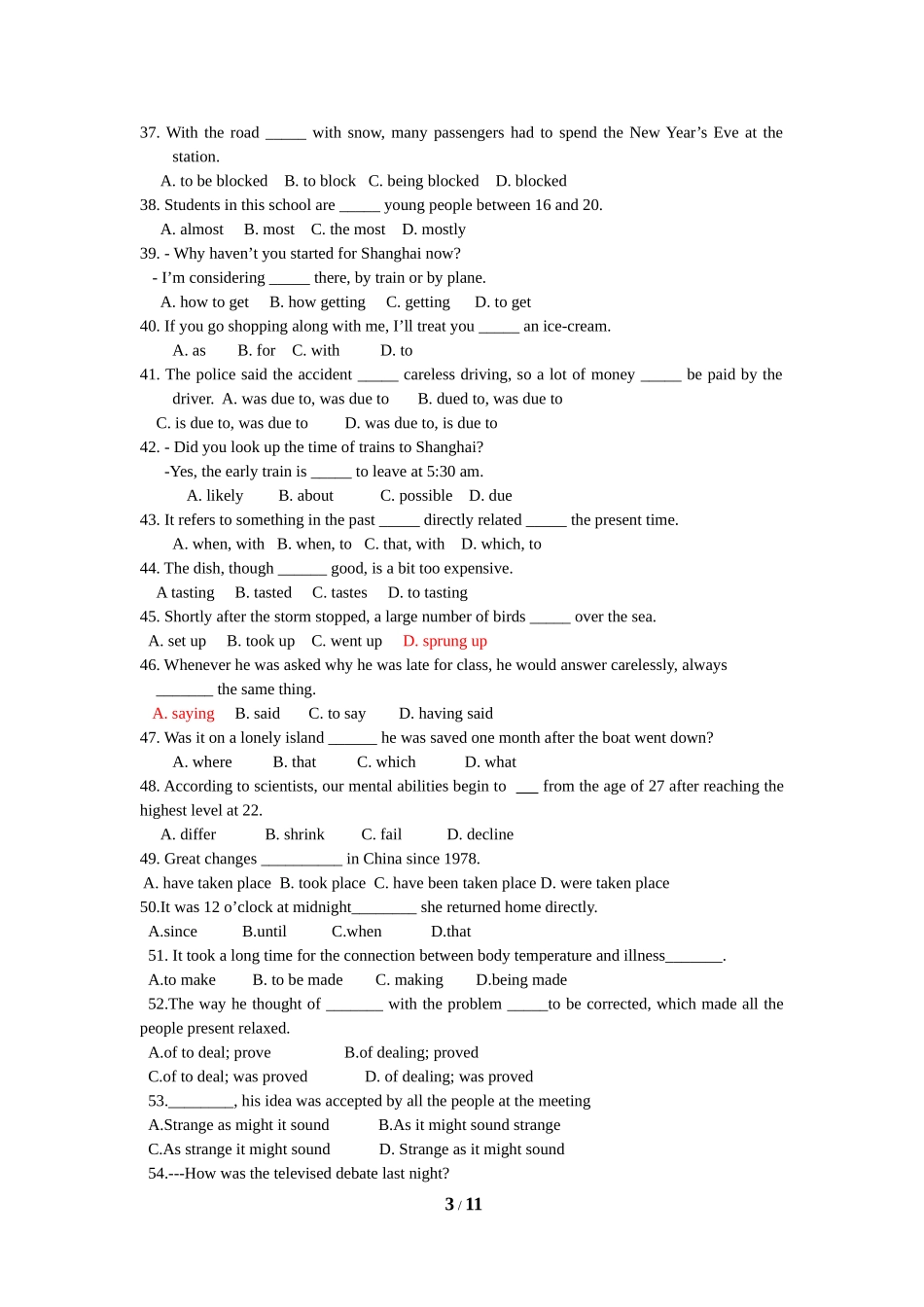 37. With the road _____ with snow, many passengers had to spend the New Year's Eve at the station.

A. to be blocked B. to block C. being blocked D. blocked

38. Students in this school are _____ young people between 16 and 20.

A. almost B. most C. the most D. mostly

39. - Why haven't you started for Shanghai now?

- I'm considering _____ there, by train or by plane.

A. how to get B. how getting C. getting D. to get

40. If you go shopping along with me, I'll treat you _____ an ice-cream.

A. as B. for C. with D. to

41. The police said the accident _____ careless driving, so a lot of money _____ be paid by the driver. A. was due to, was due to B. dued to, was due to

C. is due to, was due to D. was due to, is due to

42. - Did you look up the time of trains to Shanghai?

-Yes, the early train is _____ to leave at 5:30 am.

A. likely B. about C. possible D. due

43. It refers to something in the past _____ directly related _____ the present time.

A. when, with B. when, to C. that, with D. which, to

44. The dish, though ______ good, is a bit too expensive.

A tasting B. tasted C. tastes D. to tasting

45. Shortly after the storm stopped, a large number of birds _____ over the sea.

A. set up B. took up C. went up D. sprung up

46. Whenever he was asked why he was late for class, he would answer carelessly, always _______ the same thing.

A. saying B. said C. to say D. having said

47. Was it on a lonely island ______ he was saved one month after the boat went down?

A. where B. that C. which D. what

48. According to scientists, our mental abilities begin to ___ from the age of 27 after reaching the highest level at 22.

A. differ B. shrink C. fail D. decline

49. Great changes __________ in China since 1978.

A. have taken place B. took place C. have been taken place D. were taken place

50.It was 12 o'clock at midnight________ she returned home directly.

A.since B.until C.when D.that

51. It took a long time for the connection between body temperature and illness_______.

A.to make B. to be made C. making D.being made

52.The way he thought of _______ with the problem _____to be corrected, which made all the people present relaxed.

A.of to deal; prove B.of dealing; proved

C.of to deal; was proved D. of dealing; was proved

53.________, his idea was accepted by all the people at the meeting

A.Strange as might it sound B.As it might sound strange

C.As strange it might sound D. Strange as it might sound

54.---How was the televised debate last night?

3 / 11